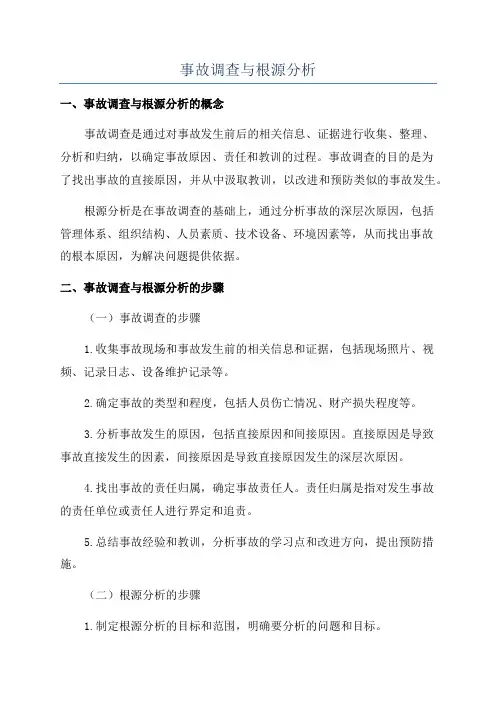 事故调查与根源分析

一、事故调查与根源分析的概念

事故调查是通过对事故发生前后的相关信息、证据进行收集、整理、分析和归纳，以确定事故原因、责任和教训的过程。事故调查的目的是为了找出事故的直接原因，并从中汲取教训，以改进和预防类似的事故发生。

根源分析是在事故调查的基础上，通过分析事故的深层次原因，包括管理体系、组织结构、人员素质、技术设备、环境因素等，从而找出事故的根本原因，为解决问题提供依据。

二、事故调查与根源分析的步骤

（一）事故调查的步骤

1.收集事故现场和事故发生前的相关信息和证据，包括现场照片、视频、记录日志、设备维护记录等。

2.确定事故的类型和程度，包括人员伤亡情况、财产损失程度等。

3.分析事故发生的原因，包括直接原因和间接原因。直接原因是导致事故直接发生的因素，间接原因是导致直接原因发生的深层次原因。

4.找出事故的责任归属，确定事故责任人。责任归属是指对发生事故的责任单位或责任人进行界定和追责。

5.总结事故经验和教训，分析事故的学习点和改进方向，提出预防措施。

（二）根源分析的步骤

1.制定根源分析的目标和范围，明确要分析的问题和目标。